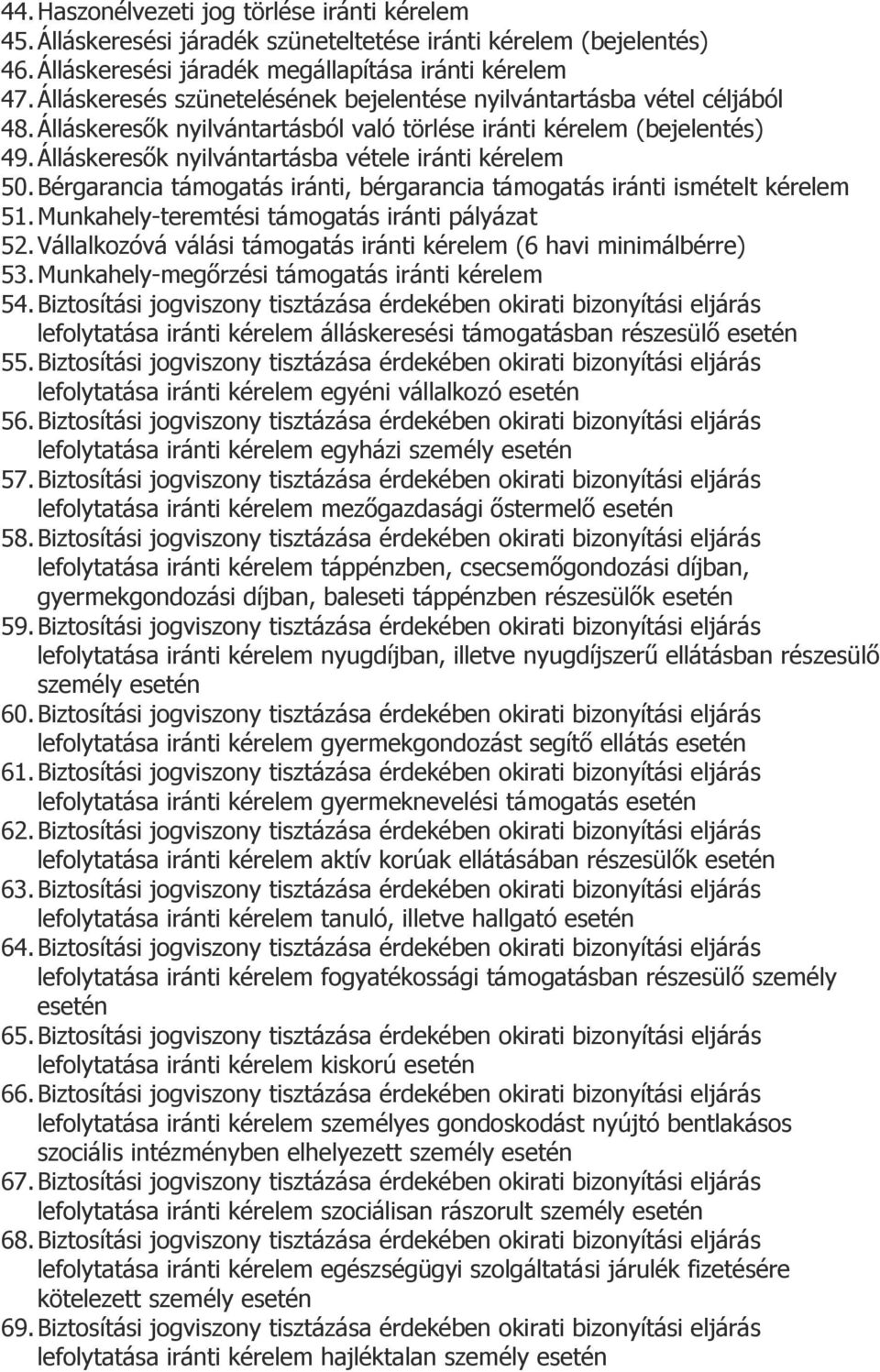 44. Haszonélvezeti jog törlése iránti kérelem
45. Álláskeresési járadék szüneteltetése iránti kérelem (bejelentés)
46. Álláskeresési járadék megállapítása iránti kérelem
47. Álláskeresés szünetelésének bejelentése nyilvántartásba vétel céljából
48. Álláskeresők nyilvántartásból való törlése iránti kérelem (bejelentés)
49. Álláskeresők nyilvántartásba vétele iránti kérelem
50. Bérgarancia támogatás iránti, bérgarancia támogatás iránti ismételt kérelem
51. Munkahely-teremtési támogatás iránti pályázat
52. Vállalkozóvá válási támogatás iránti kérelem (6 havi minimálbérre)
53. Munkahely-megőrzési támogatás iránti kérelem
54. Biztosítási jogviszony tisztázása érdekében okirati bizonyítási eljárás lefolytatása iránti kérelem álláskeresési támogatásban részesülő esetén
55. Biztosítási jogviszony tisztázása érdekében okirati bizonyítási eljárás lefolytatása iránti kérelem egyéni vállalkozó esetén
56. Biztosítási jogviszony tisztázása érdekében okirati bizonyítási eljárás lefolytatása iránti kérelem egyházi személy esetén
57. Biztosítási jogviszony tisztázása érdekében okirati bizonyítási eljárás lefolytatása iránti kérelem mezőgazdasági őstermelő esetén
58. Biztosítási jogviszony tisztázása érdekében okirati bizonyítási eljárás lefolytatása iránti kérelem táppénzben, csecsemőgondozási díjban, gyermekgondozási díjban, baleseti táppénzben részesülők esetén
59. Biztosítási jogviszony tisztázása érdekében okirati bizonyítási eljárás lefolytatása iránti kérelem nyugdíjban, illetve nyugdíjszerű ellátásban részesülő személy esetén
60. Biztosítási jogviszony tisztázása érdekében okirati bizonyítási eljárás lefolytatása iránti kérelem gyermekgondozást segítő ellátás esetén
61. Biztosítási jogviszony tisztázása érdekében okirati bizonyítási eljárás lefolytatása iránti kérelem gyermeknevelési támogatás esetén
62. Biztosítási jogviszony tisztázása érdekében okirati bizonyítási eljárás lefolytatása iránti kérelem aktív korúak ellátásában részesülők esetén
63. Biztosítási jogviszony tisztázása érdekében okirati bizonyítási eljárás lefolytatása iránti kérelem tanuló, illetve hallgató esetén
64. Biztosítási jogviszony tisztázása érdekében okirati bizonyítási eljárás lefolytatása iránti kérelem fogyatékossági támogatásban részesülő személy esetén
65. Biztosítási jogviszony tisztázása érdekében okirati bizonyítási eljárás lefolytatása iránti kérelem kiskorú esetén
66. Biztosítási jogviszony tisztázása érdekében okirati bizonyítási eljárás lefolytatása iránti kérelem személyes gondoskodást nyújtó bentlakásos szociális intézményben elhelyezett személy esetén
67. Biztosítási jogviszony tisztázása érdekében okirati bizonyítási eljárás lefolytatása iránti kérelem szociálisan rászorult személy esetén
68. Biztosítási jogviszony tisztázása érdekében okirati bizonyítási eljárás lefolytatása iránti kérelem egészségügyi szolgáltatási járulék fizetésére kötelezett személy esetén
69. Biztosítási jogviszony tisztázása érdekében okirati bizonyítási eljárás lefolytatása iránti kérelem hajléktalan személy esetén